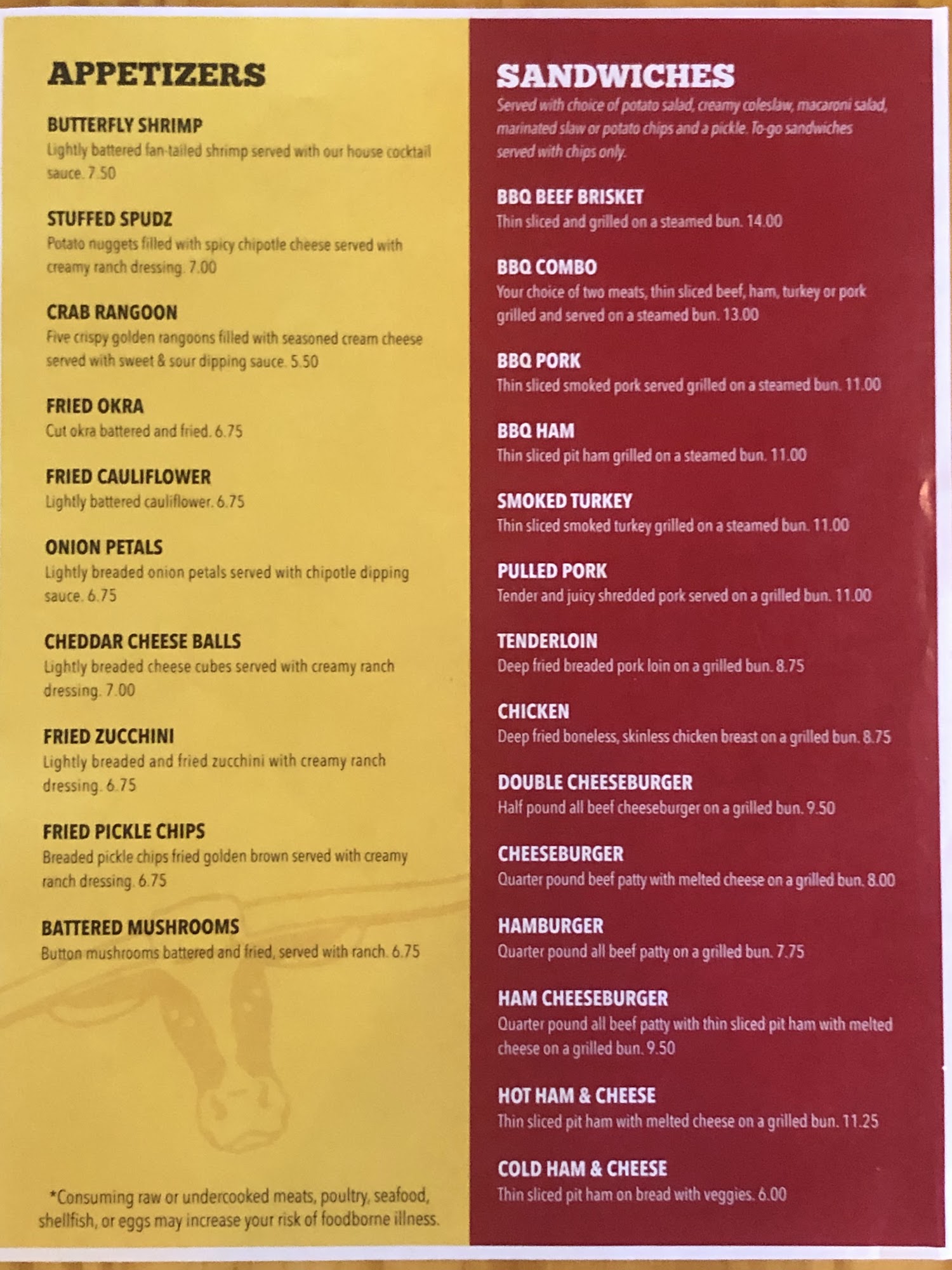 APPETIZERS

BUTTERFLY SHRIMP
Lightly battered fan-tailed shrimp served with our house cocktail sauce. 7.50

STUFFED SPUDZ
Potato nuggets filled with spicy chipotle cheese served with creamy ranch dressing. 7.00

CRAB RANGOON
Five crispy golden rangoons filled with seasoned cream cheese served with sweet & sour dipping sauce. 5.50

FRIED OKRA
Cut okra battered and fried. 6.75

FRIED CAULIFLOWER
Lightly battered cauliflower. 6.75

ONION PETALS
Lightly breaded onion petals served with chipotle dipping sauce. 6.75

CHEDDAR CHEESE BALLS
Lightly breaded cheese cubes served with creamy ranch dressing. 7.00

FRIED ZUCCHINI
Lightly breaded and fried zucchini with creamy ranch dressing. 6.75

FRIED PICKLE CHIPS
Breaded pickle chips fried golden brown served with creamy ranch dressing. 6.75

BATTERED MUSHROOMS
Button mushrooms battered and fried, served with ranch. 6.75

*Consuming raw or undercooked meats, poultry, seafood, shellfish, or eggs may increase your risk of foodborne illness.

SANDWICHES
Served with choice of potato salad, creamy coleslaw, macaroni salad, marinated slaw or potato chips and a pickle. To-go sandwiches served with chips only.

BBQ BEEF BRISKET
Thin sliced and grilled on a steamed bun. 14.00

BBQ COMBO
Your choice of two meats, thin sliced beef, ham, turkey or pork grilled and served on a steamed bun. 13.00

BBQ PORK
Thin sliced smoked pork served grilled on a steamed bun. 11.00

BBQ HAM
Thin sliced pit ham grilled on a steamed bun. 11.00

SMOKED TURKEY
Thin sliced smoked turkey grilled on a steamed bun. 11.00

PULLED PORK
Tender and juicy shredded pork served on a grilled bun. 11.00

TENDERLOIN
Deep fried breaded pork loin on a grilled bun. 8.75

CHICKEN
Deep fried boneless, skinless chicken breast on a grilled bun. 8.75

DOUBLE CHEESEBURGER
Half pound all beef cheeseburger on a grilled bun. 9.50

CHEESEBURGER
Quarter pound beef patty with melted cheese on a grilled bun. 8.00

HAMBURGER
Quarter pound all beef patty on a grilled bun. 7.75

HAM CHEESEBURGER
Quarter pound all beef patty with thin sliced pit ham with melted cheese on a grilled bun. 9.50

HOT HAM & CHEESE
Thin sliced pit ham with melted cheese on a grilled bun. 11.25

COLD HAM & CHEESE
Thin sliced pit ham on bread with veggies. 6.00